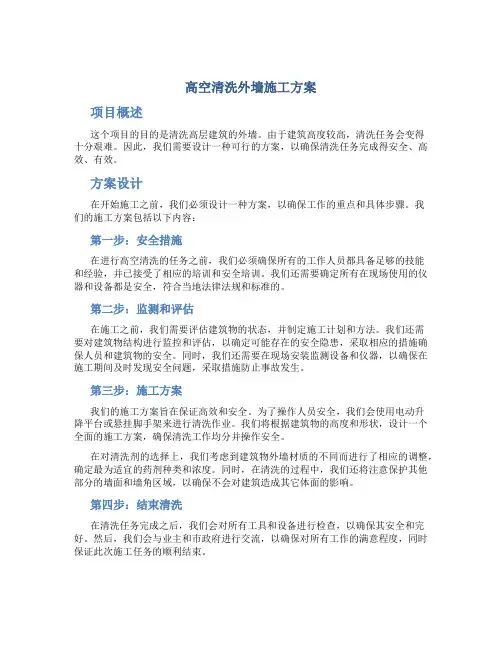 高空清洗外墙施工方案

项目概述

这个项目的目的是清洗高层建筑的外墙。由于建筑高度较高，清洗任务会变得十分艰难。因此，我们需要设计一种可行的方案，以确保清洗任务完成得安全、高效、有效。

方案设计

在开始施工之前，我们必须设计一种方案，以确保工作的重点和具体步骤。我们的施工方案包括以下内容：

第一步：安全措施

在进行高空清洗的任务之前，我们必须确保所有的工作人员都具备足够的技能和经验，并已接受了相应的培训和安全培训。我们还需要确定所有在现场使用的仪器和设备都是安全，符合当地法律法规和标准的。

第二步：监测和评估

在施工之前，我们需要评估建筑物的状态，并制定施工计划和方法。我们还需要对建筑物结构进行监控和评估，以确定可能存在的安全隐患，采取相应的措施确保人员和建筑物的安全。同时，我们还需要在现场安装监测设备和仪器，以确保在施工期间及时发现安全问题，采取措施防止事故发生。

第三步：施工方案

我们的施工方案旨在保证高效和安全。为了操作人员安全，我们会使用电动升降平台或悬挂脚手架来进行清洗作业。我们将根据建筑物的高度和形状，设计一个全面的施工方案，确保清洗工作均分并操作安全。

在对清洗剂的选择上，我们考虑到建筑物外墙材质的不同而进行了相应的调整，确定最为适宜的药剂种类和浓度。同时，在清洗的过程中，我们还将注意保护其他部分的墙面和墙角区域，以确保不会对建筑造成其它体面的影响。

第四步：结束清洗

在清洗任务完成之后，我们会对所有工具和设备进行检查，以确保其安全和完好。然后，我们会与业主和市政府进行交流，以确保对所有工作的满意程度，同时保证此次施工任务的顺利结束。